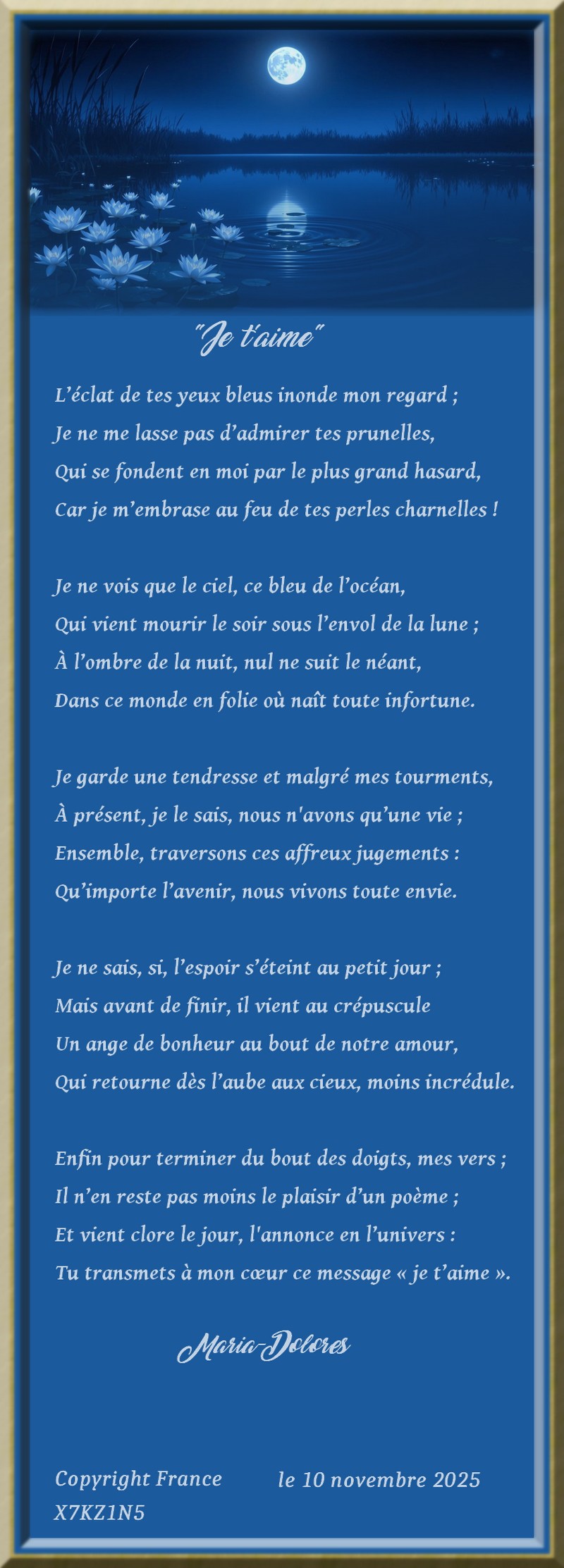 "Je t'aime"

L'éclat de tes yeux bleus inonde mon regard ;
Je ne me lasse pas d'admirer tes prunelles,
Qui se fondent en moi par le plus grand hasard,
Car je m'embrase au feu de tes perles charnelles !

Je ne vois que le ciel, ce bleu de l'océan,
Qui vient mourir le soir sous l'envol de la lune ;
À l'ombre de la nuit, nul ne suit le néant,
Dans ce monde en folie où naît toute infortune.

Je garde une tendresse et malgré mes tourments,
À présent, je le sais, nous n'avons qu'une vie ;
Ensemble, traversons ces affreux jugements :
Qu'importe l'avenir, nous vivons toute envie.

Je ne sais, si, l'espoir s'éteint au petit jour ;
Mais avant de finir, il vient au crépuscule
Un ange de bonheur au bout de notre amour,
Qui retourne dès l'aube aux cieux, moins incrédule.

Enfin pour terminer du bout des doigts, mes vers ;
Il n'en reste pas moins le plaisir d'un poème ;
Et vient clore le jour, l'annonce en l'univers :
Tu transmets à mon cœur ce message « je t'aime ».

Maria-Dolores

Copyright France
X7KZ1N5

le 10 novembre 2025